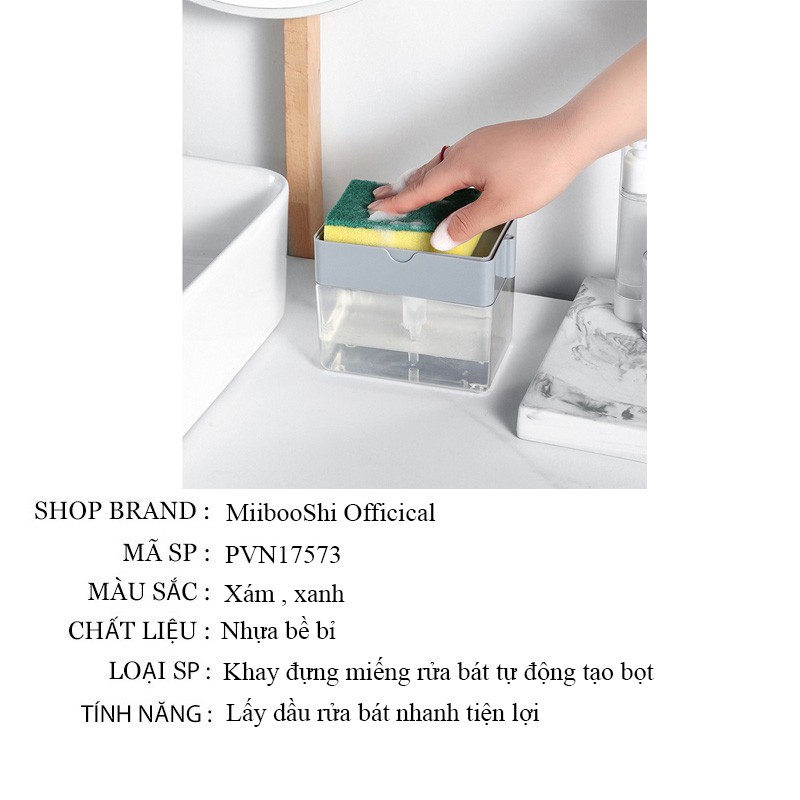 SHOP BRAND : MiibooShi Officical
MÃ SP : PVN17573
MÀU SẮC : Xám , xanh
CHẤT LIỆU : Nhựa bề bỉ
LOẠI SP : Khay đựng miếng rửa bát tự động tạo bọt
TÍNH NĂNG : Lấy dầu rửa bát nhanh tiện lợi